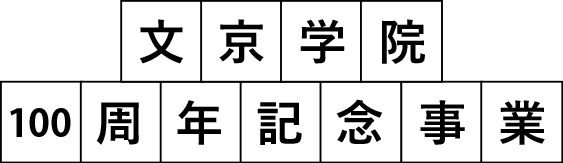 文京学院
100周年記念事業